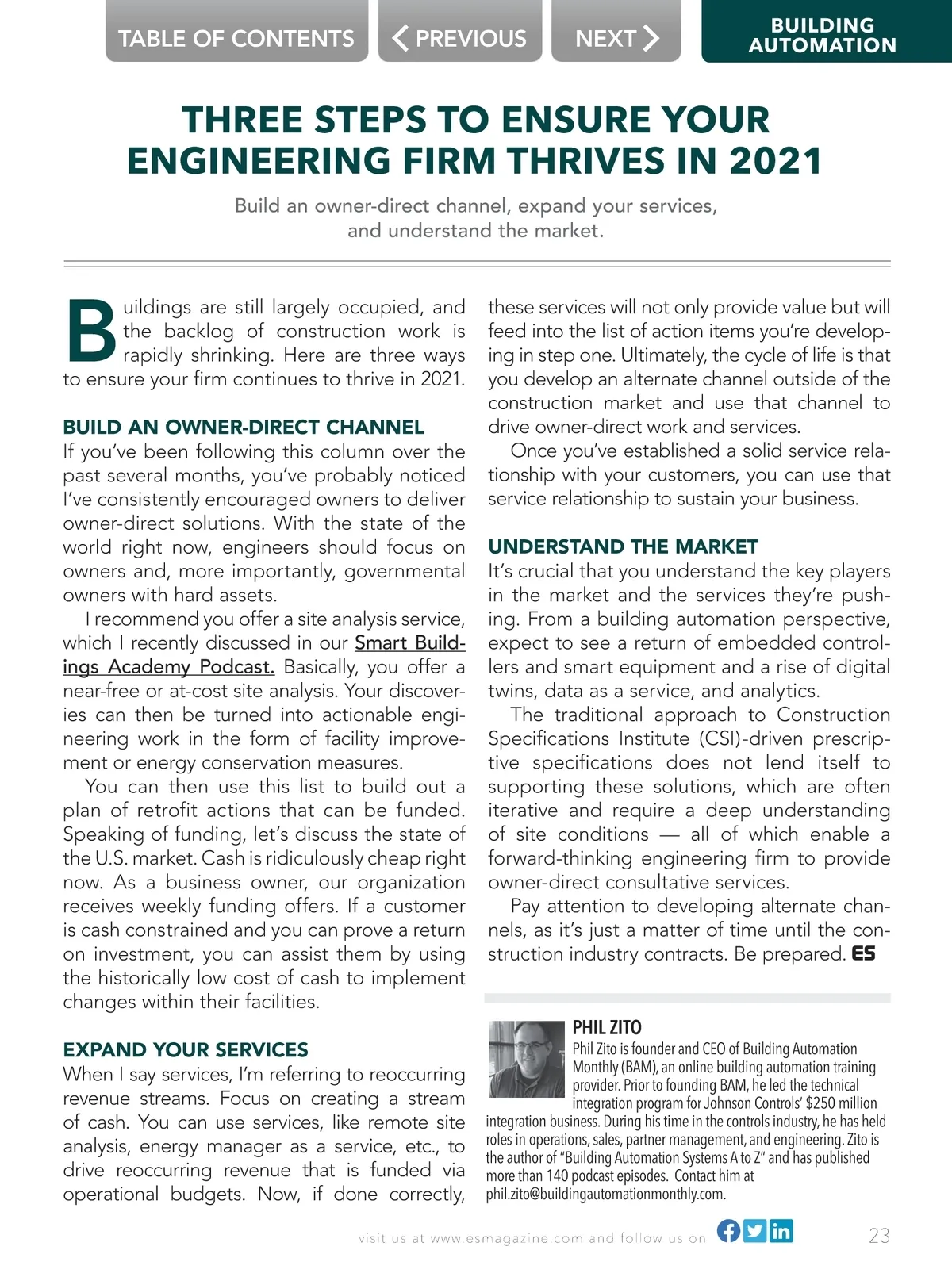 TABLE OF CONTENTS

PREVIOUS

NEXT

BUILDING AUTOMATION

THREE STEPS TO ENSURE YOUR ENGINEERING FIRM THRIVES IN 2021

Build an owner-direct channel, expand your services, and understand the market.

Buildings are still largely occupied, and the backlog of construction work is rapidly shrinking. Here are three ways to ensure your firm continues to thrive in 2021.

BUILD AN OWNER-DIRECT CHANNEL

If you've been following this column over the past several months, you've probably noticed I've consistently encouraged owners to deliver owner-direct solutions. With the state of the world right now, engineers should focus on owners and, more importantly, governmental owners with hard assets.

I recommend you offer a site analysis service, which I recently discussed in our Smart Buildings Academy Podcast. Basically, you offer a near-free or at-cost site analysis. Your discoveries can then be turned into actionable engineering work in the form of facility improvement or energy conservation measures.

You can then use this list to build out a plan of retrofit actions that can be funded. Speaking of funding, let's discuss the state of the U.S. market. Cash is ridiculously cheap right now. As a business owner, our organization receives weekly funding offers. If a customer is cash constrained and you can prove a return on investment, you can assist them by using the historically low cost of cash to implement changes within their facilities.

EXPAND YOUR SERVICES

When I say services, I'm referring to reoccurring revenue streams. Focus on creating a stream of cash. You can use services, like remote site analysis, energy manager as a service, etc., to drive reoccurring revenue that is funded via operational budgets. Now, if done correctly, these services will not only provide value but will feed into the list of action items you're developing in step one. Ultimately, the cycle of life is that you develop an alternate channel outside of the construction market and use that channel to drive owner-direct work and services.

Once you've established a solid service relationship with your customers, you can use that service relationship to sustain your business.

UNDERSTAND THE MARKET

It's crucial that you understand the key players in the market and the services they're pushing. From a building automation perspective, expect to see a return of embedded controllers and smart equipment and a rise of digital twins, data as a service, and analytics.

The traditional approach to Construction Specifications Institute (CSI)-driven prescriptive specifications does not lend itself to supporting these solutions, which are often iterative and require a deep understanding of site conditions — all of which enable a forward-thinking engineering firm to provide owner-direct consultative services.

Pay attention to developing alternate channels, as it's just a matter of time until the construction industry contracts. Be prepared. ES

PHIL ZITO

Phil Zito is founder and CEO of Building Automation Monthly (BAM), an online building automation training provider. Prior to founding BAM, he led the technical integration program for Johnson Controls' $250 million integration business. During his time in the controls industry, he has held roles in operations, sales, partner management, and engineering. Zito is the author of "Building Automation Systems A to Z" and has published more than 140 podcast episodes. Contact him at phil.zito@buildingautomationmonthly.com.

visit us at www.esmagazine.com and follow us on

23